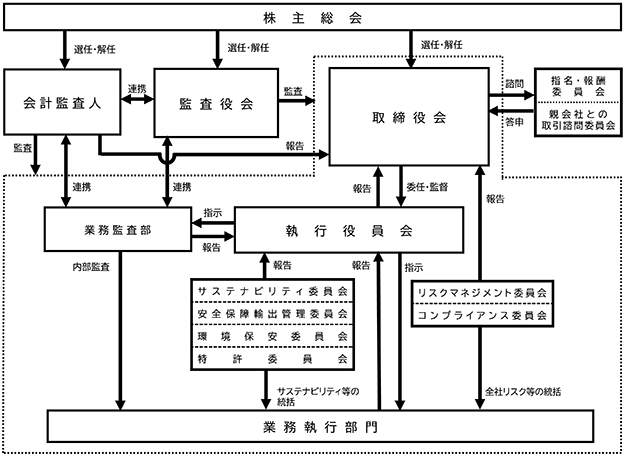 株主総会

選任・解任

選任・解任

選任・解任

会計監査人

連携

監査役会

監査

取締役会

諮問

答申

指名・報酬委員会

親会社との取引諮問委員会

監査

報告

連携

連携

報告

委任・監督

報告

業務監査部

指示

報告

執行役員会

内部監査

報告

報告

指示

サステナビリティ委員会

安全保障輸出管理委員会

環境保安委員会

特許委員会

リスクマネジメント委員会

コンプライアンス委員会

サステナビリティ等の統括

全社リスク等の統括

業務執行部門